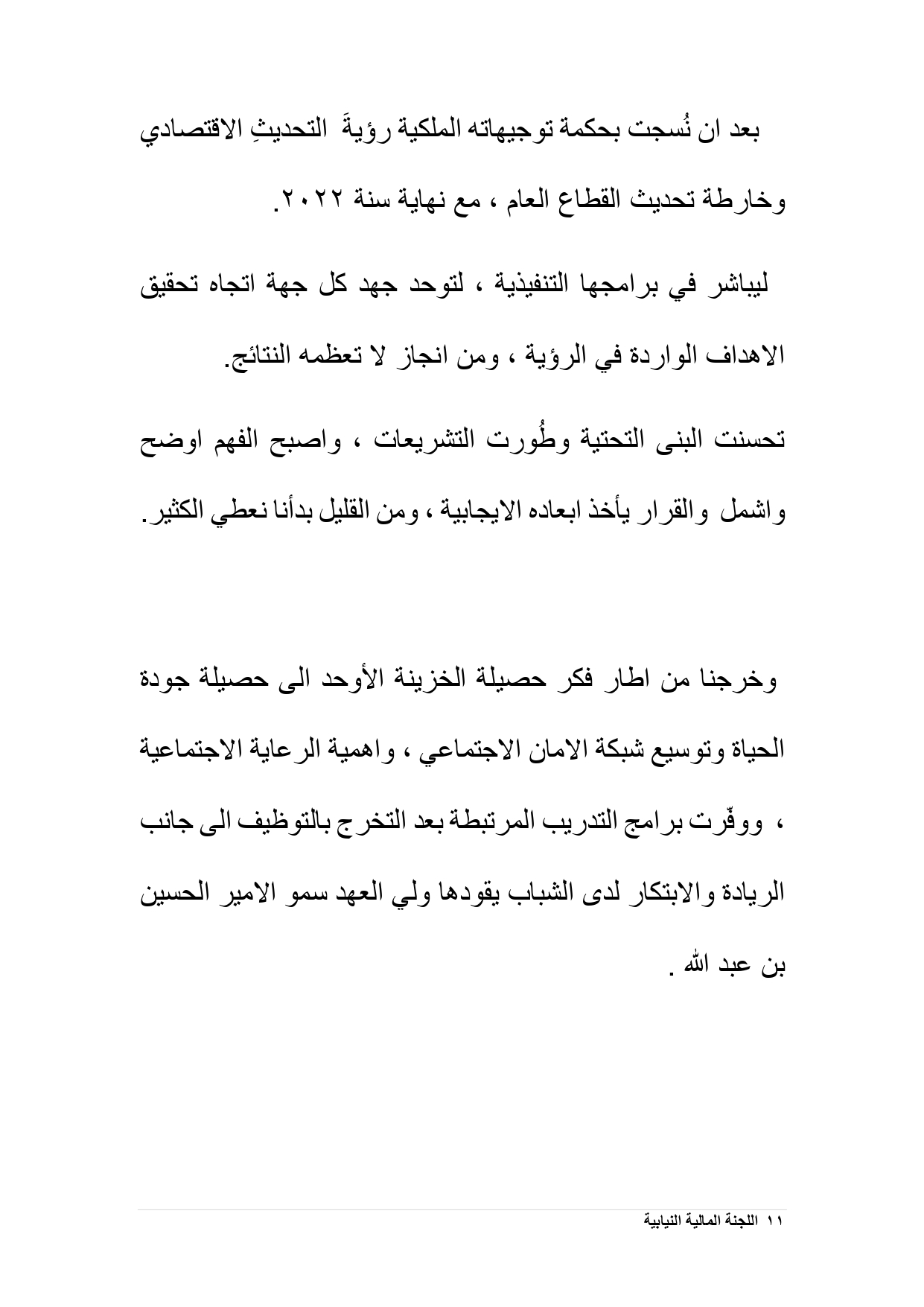 بعد ان نُسجت بحكمة توجيهاته الملكية رؤيةَ التحديثِ الاقتصادي وخارطة تحديث القطاع العام ، مع نهاية سنة ٢٠٢٢.

ليباشر في برامجها التنفيذية ، لتوحد جهد كل جهة اتجاه تحقيق الاهداف الواردة في الرؤية ، ومن انجاز لا تعظمه النتائج.

تحسنت البنى التحتية وطُورت التشريعات ، واصبح الفهم اوضح واشمل والقرار يأخذ ابعاده الايجابية ، ومن القليل بدأنا نعطي الكثير.

وخرجنا من اطار فكر حصيلة الخزينة الأوحد الى حصيلة جودة الحياة وتوسيع شبكة الامان الاجتماعي ، واهمية الرعاية الاجتماعية ، ووفّرت برامج التدريب المرتبطة بعد التخرج بالتوظيف الى جانب الريادة والابتكار لدى الشباب يقودها ولي العهد سمو الامير الحسين بن عبد الله .

١١ اللجنة المالية النيابية